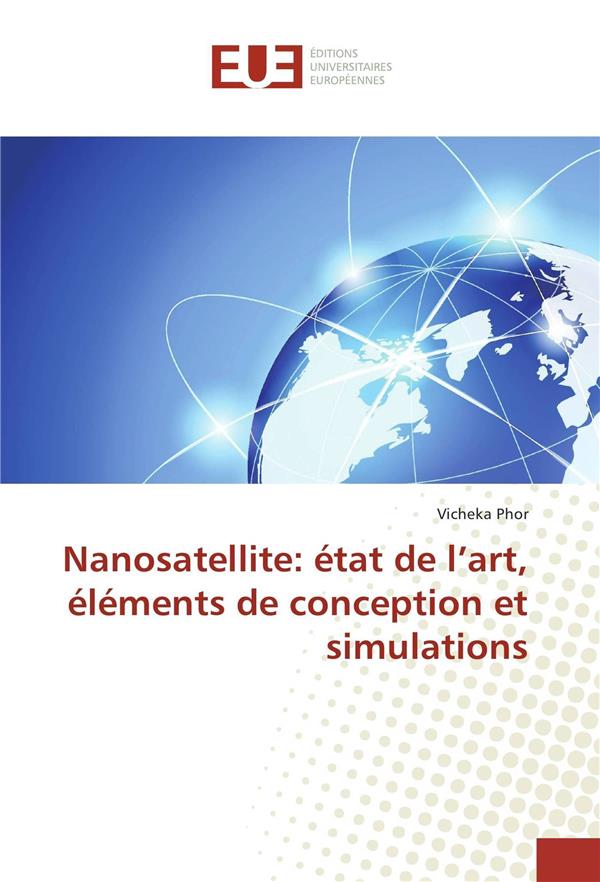 EUE

ÉDITIONS
UNIVERSITAIRES
EUROPÉENNES

Vicheka Phor

Nanosatellite: état de l'art, éléments de conception et simulations